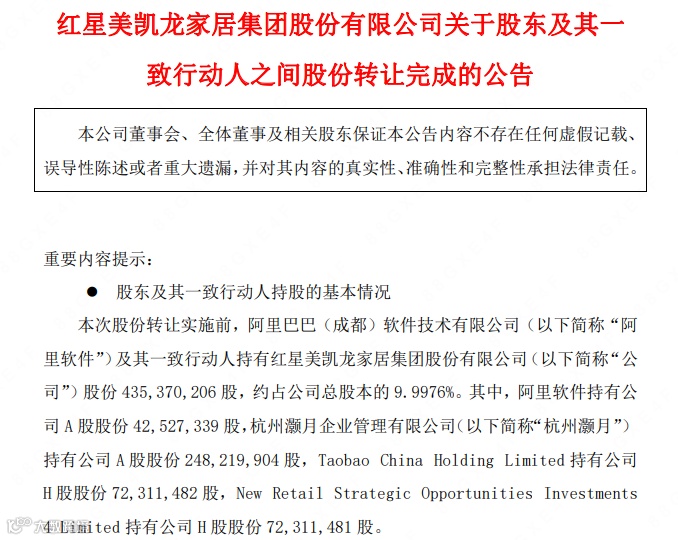 红星美凯龙家居集团股份有限公司关于股东及其一致行动人之间股份转让完成的公告

本公司董事会、全体董事及相关股东保证本公告内容不存在任何虚假记载、误导性陈述或者重大遗漏，并对其内容的真实性、准确性和完整性承担法律责任。

重要内容提示：

● 股东及其一致行动人持股的基本情况

本次股份转让实施前，阿里巴巴（成都）软件技术有限公司（以下简称“阿里软件”）及其一致行动人持有红星美凯龙家居集团股份有限公司（以下简称“公司”）股份 435,370,206 股，约占公司总股本的 9.9976%。其中，阿里软件持有公司 A 股股份 42,527,339 股，杭州灏月企业管理有限公司（以下简称“杭州灏月”）持有公司 A 股股份 248,219,904 股，Taobao China Holding Limited 持有公司 H 股股份 72,311,482 股，New Retail Strategic Opportunities Investments 4 Limited 持有公司 H 股股份 72,311,481 股。